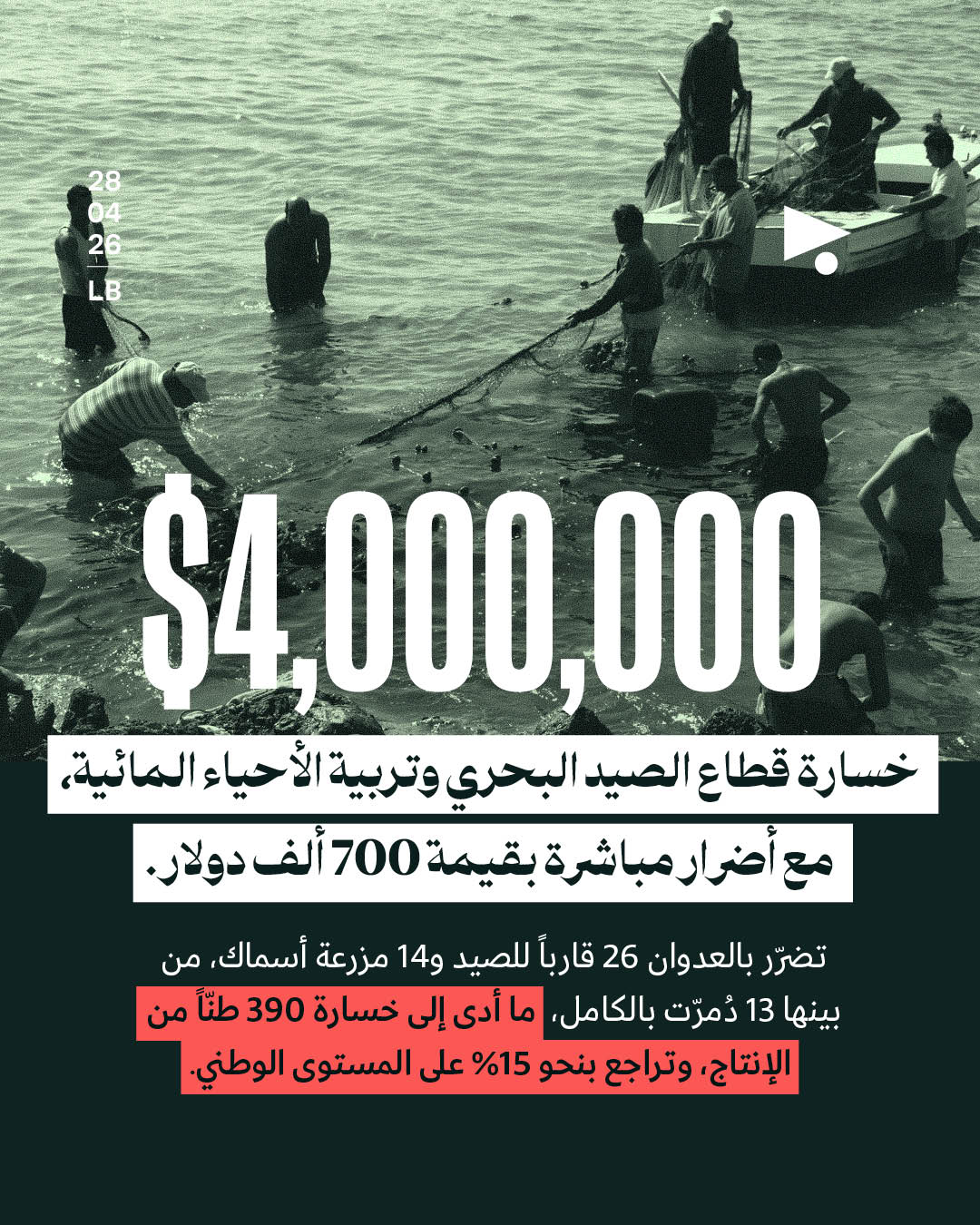 28
04
26
LB

$4,000,000

خسارة قطاع الصيد البحري وتربية الأحياء المائية، مع أضرار مباشرة بقيمة 700 ألف دولار.

تضرّر بالعدوان 26 قارباً للصيد و14 مزرعة أسماك، من بينها 13 دُمرّت بالكامل، ما أدى إلى خسارة 390 طنّاً من الإنتاج، وتراجع بنحو 15% على المستوى الوطني.